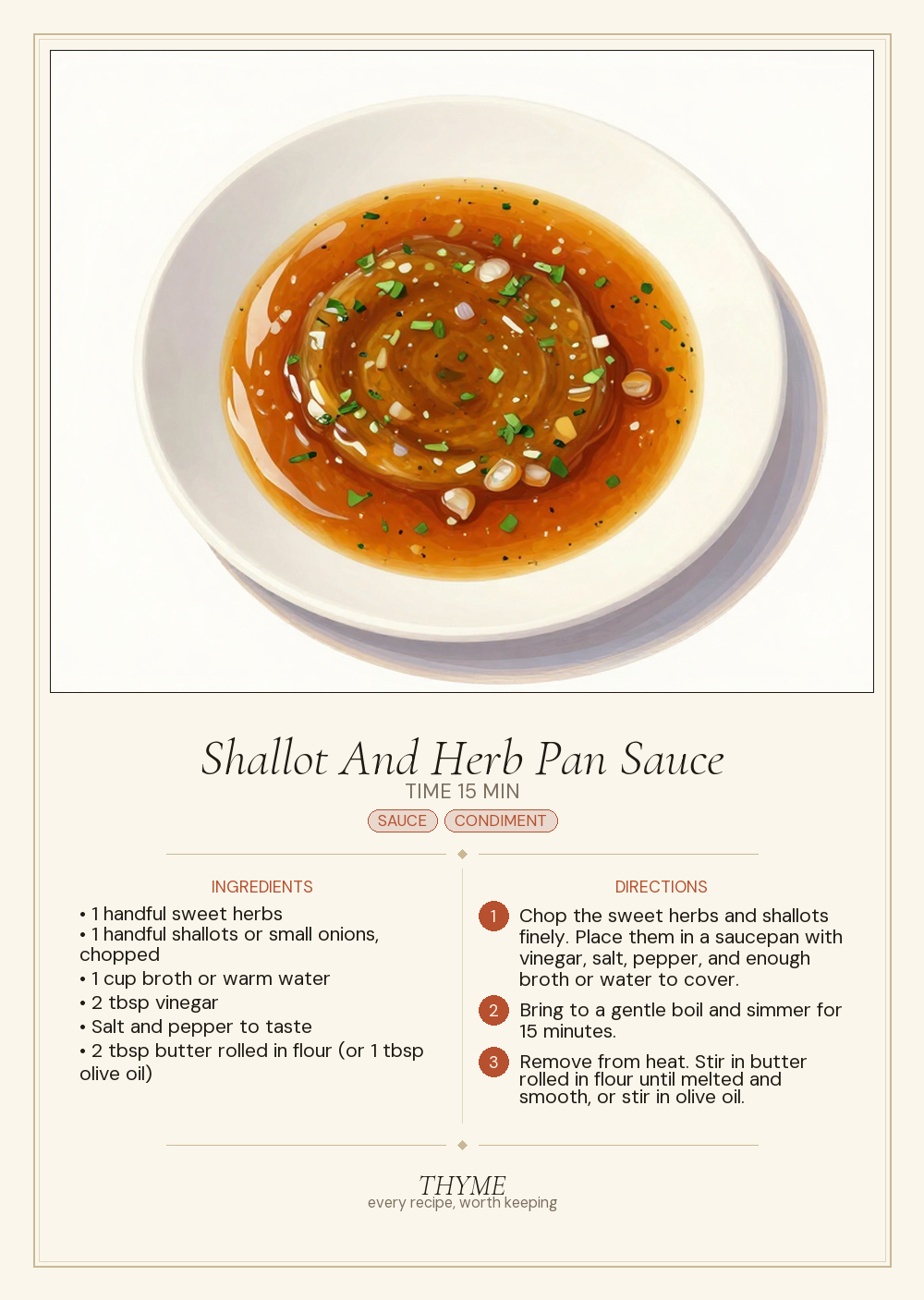 Shallot And Herb Pan Sauce
TIME 15 MIN
SAUCE CONDIMENT

INGREDIENTS
• 1 handful sweet herbs
• 1 handful shallots or small onions, chopped
• 1 cup broth or warm water
• 2 tbsp vinegar
• Salt and pepper to taste
• 2 tbsp butter rolled in flour (or 1 tbsp olive oil)

DIRECTIONS
1 Chop the sweet herbs and shallots finely. Place them in a saucepan with vinegar, salt, pepper, and enough broth or water to cover.
2 Bring to a gentle boil and simmer for 15 minutes.
3 Remove from heat. Stir in butter rolled in flour until melted and smooth, or stir in olive oil.

THYME
every recipe, worth keeping